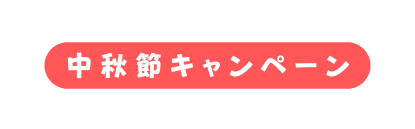 中秋節キャンペーン